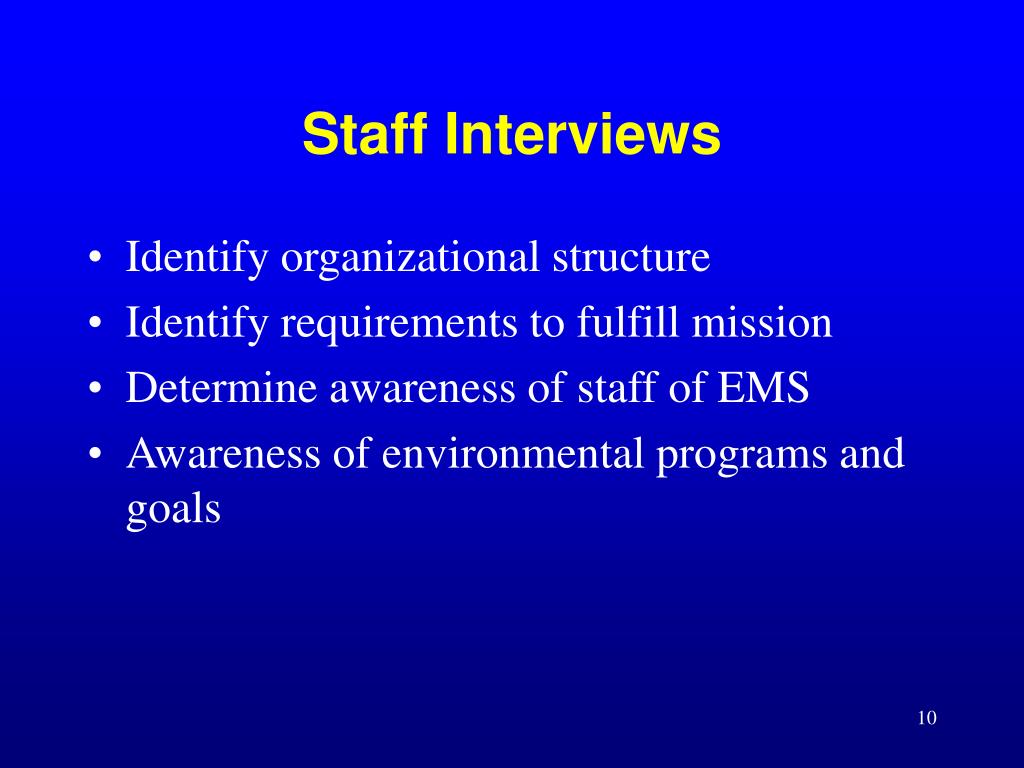 Staff Interviews

• Identify organizational structure
• Identify requirements to fulfill mission
• Determine awareness of staff of EMS
• Awareness of environmental programs and goals

10